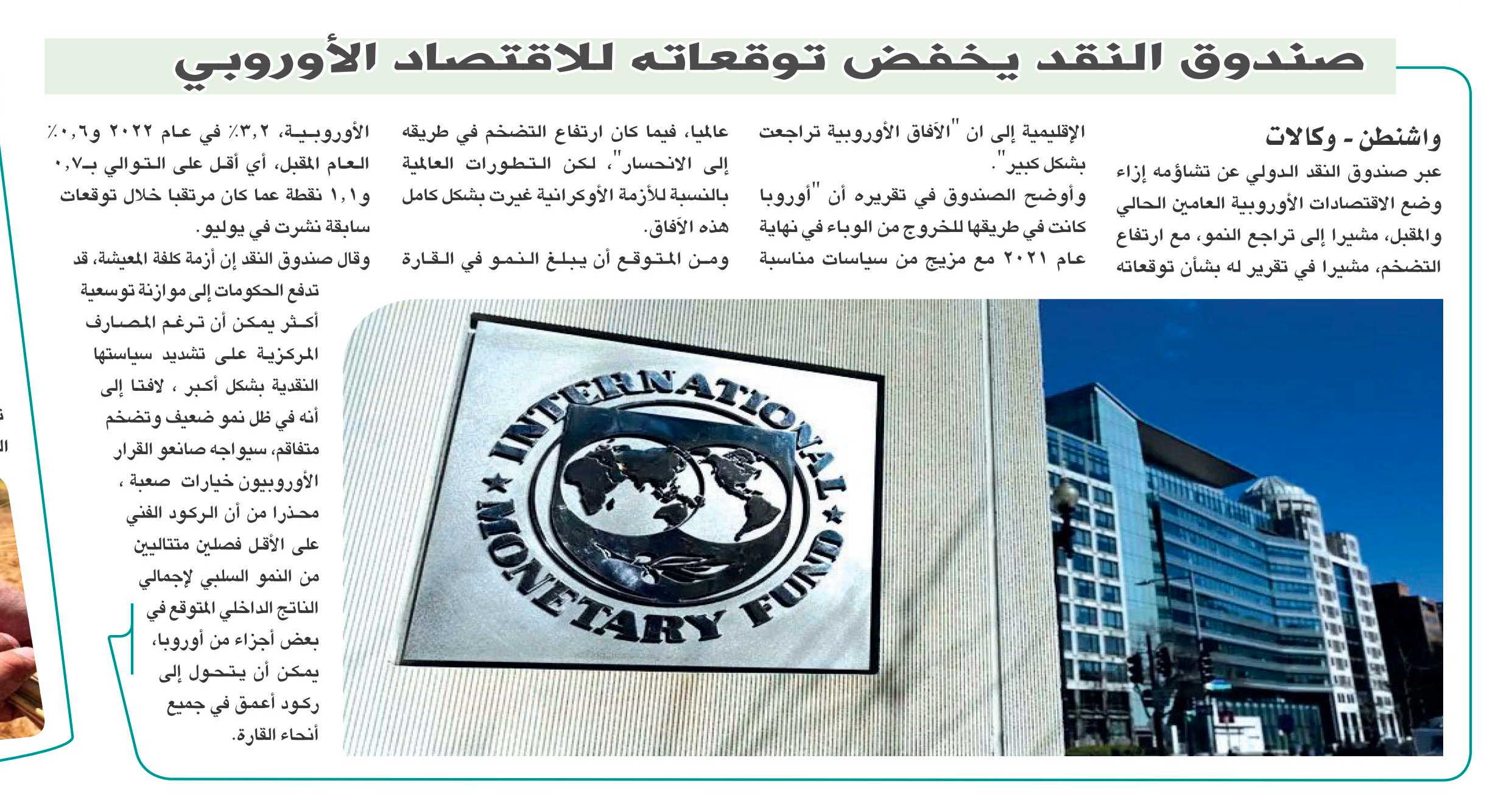 صندوق النقد يخفض توقعاته للاقتصاد الأوروبي

واشنطن - وكالات
عبر صندوق النقد الدولي عن تشاؤمه إزاء وضع الاقتصادات الأوروبية العامين الحالي والمقبل، مشيرا إلى تراجع النمو، مع ارتفاع التضخم، مشيرا في تقرير له بشأن توقعاته

الإقليمية إلى ان "الآفاق الأوروبية تراجعت بشكل كبير".
وأوضح الصندوق في تقريره أن "أوروبا كانت في طريقها للخروج من الوباء في نهاية عام ٢٠٢١ مع مزيج من سياسات مناسبة

عالميا، فيما كان ارتفاع التضخم في طريقه إلى الانحسار"، لكن التطورات العالمية بالنسبة للأزمة الأوكرانية غيرت بشكل كامل هذه الآفاق.
ومن المتوقع أن يبلغ النمو في القارة

الأوروبية، ٣,٢٪ في عام ٢٠٢٢ و٠,٦٪ العام المقبل، أي أقل على التوالي بـ٠,٧ و١,١ نقطة عما كان مرتقبا خلال توقعات سابقة نشرت في يوليو.
وقال صندوق النقد إن أزمة كلفة المعيشة، قد تدفع الحكومات إلى موازنة توسعية أكثر يمكن أن ترغم المصارف المركزية على تشديد سياستها النقدية بشكل أكبر ، لافتا إلى أنه في ظل نمو ضعيف وتضخم متفاقم، سيواجه صانعو القرار الأوروبيون خيارات صعبة ، محذرا من أن الركود الفني على الأقل فصلين متتاليين من النمو السلبي لإجمالي الناتج الداخلي المتوقع في بعض أجزاء من أوروبا، يمكن أن يتحول إلى ركود أعمق في جميع أنحاء القارة.

INTERNATIONAL MONETARY FUND